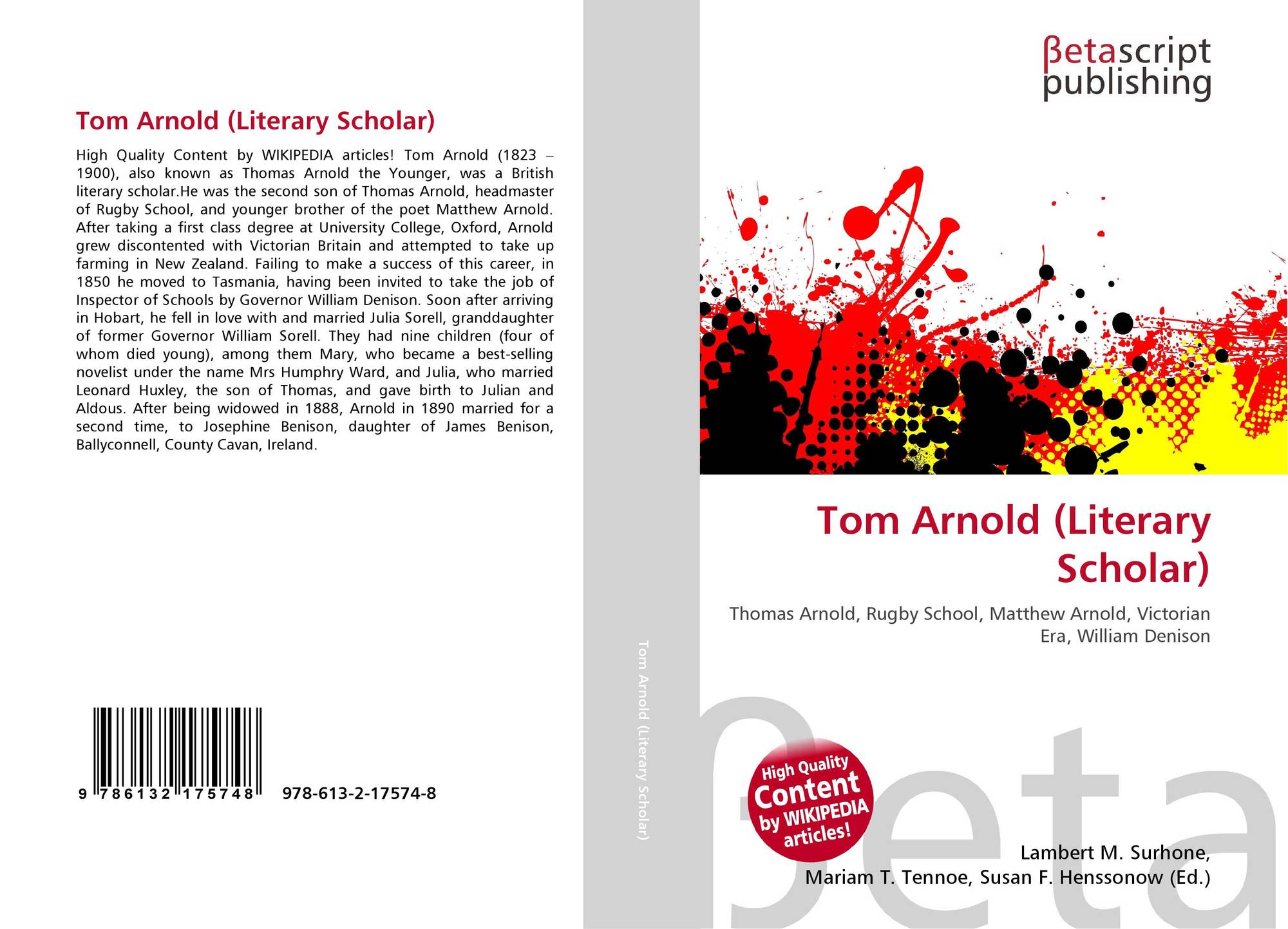 Tom Arnold (Literary Scholar)

High Quality Content by WIKIPEDIA articles! Tom Arnold (1823 – 1900), also known as Thomas Arnold the Younger, was a British literary scholar.He was the second son of Thomas Arnold, headmaster of Rugby School, and younger brother of the poet Matthew Arnold. After taking a first class degree at University College, Oxford, Arnold grew discontented with Victorian Britain and attempted to take up farming in New Zealand. Failing to make a success of this career, in 1850 he moved to Tasmania, having been invited to take the job of Inspector of Schools by Governor William Denison. Soon after arriving in Hobart, he fell in love with and married Julia Sorell, granddaughter of former Governor William Sorell. They had nine children (four of whom died young), among them Mary, who became a best-selling novelist under the name Mrs Humphry Ward, and Julia, who married Leonard Huxley, the son of Thomas, and gave birth to Julian and Aldous. After being widowed in 1888, Arnold in 1890 married for a second time, to Josephine Benison, daughter of James Benison, Ballyconnell, County Cavan, Ireland.

9 786132 175748 978-613-2-17574-8

Tom Arnold (Literary Scholar)

βetascript
publishing

Tom Arnold (Literary Scholar)

Thomas Arnold, Rugby School, Matthew Arnold, Victorian Era, William Denison

High Quality Content by WIKIPEDIA articles!

Lambert M. Surhone,
Mariam T. Tennoe, Susan F. Henssonow (Ed.)

βeta